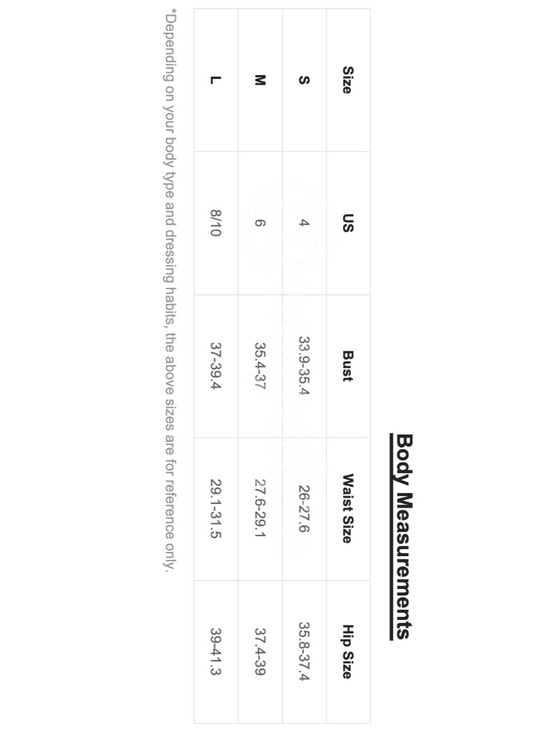 Body Measurements

| Size | US | Bust | Waist Size | Hip Size |
|---|---|---|---|---|
| S | 4 | 33.9-35.4 | 26-27.6 | 35.8-37.4 |
| M | 6 | 35.4-37 | 27.6-29.1 | 37.4-39 |
| L | 8/10 | 37-39.4 | 29.1-31.5 | 39-41.3 |

*Depending on your body type and dressing habits, the above sizes are for reference only.